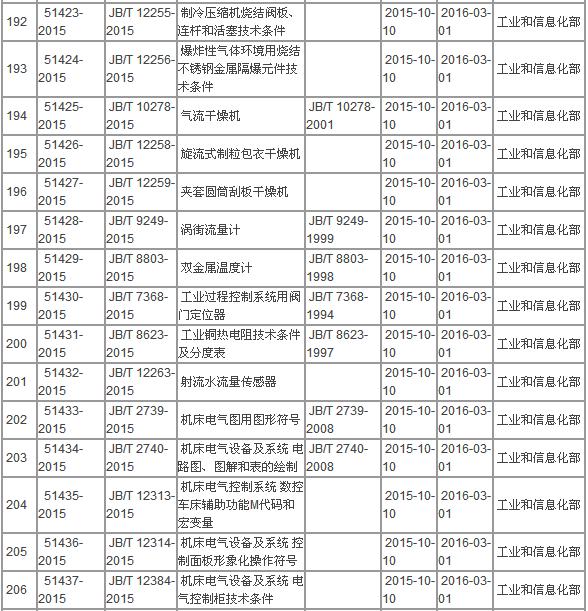 | 192 | 51423-2015 | JB/T 12255-2015 | 制冷压缩机烧结阀板、连杆和活塞技术条件 |  | 2015-10-10 | 2016-03-01 | 工业和信息化部 |
|---|---|---|---|---|---|---|---|
| 193 | 51424-2015 | JB/T 12256-2015 | 爆炸性气体环境用烧结不锈钢金属隔爆元件技术条件 |  | 2015-10-10 | 2016-03-01 | 工业和信息化部 |
| 194 | 51425-2015 | JB/T 10278-2015 | 气流干燥机 | JB/T 10278-2001 | 2015-10-10 | 2016-03-01 | 工业和信息化部 |
| 195 | 51426-2015 | JB/T 12258-2015 | 旋流式制粒包衣干燥机 |  | 2015-10-10 | 2016-03-01 | 工业和信息化部 |
| 196 | 51427-2015 | JB/T 12259-2015 | 夹套圆筒刮板干燥机 |  | 2015-10-10 | 2016-03-01 | 工业和信息化部 |
| 197 | 51428-2015 | JB/T 9249-2015 | 涡街流量计 | JB/T 9249-1999 | 2015-10-10 | 2016-03-01 | 工业和信息化部 |
| 198 | 51429-2015 | JB/T 8803-2015 | 双金属温度计 | JB/T 8803-1998 | 2015-10-10 | 2016-03-01 | 工业和信息化部 |
| 199 | 51430-2015 | JB/T 7368-2015 | 工业过程控制系统用阀门定位器 | JB/T 7368-1994 | 2015-10-10 | 2016-03-01 | 工业和信息化部 |
| 200 | 51431-2015 | JB/T 8623-2015 | 工业铜热电阻技术条件及分度表 | JB/T 8623-1997 | 2015-10-10 | 2016-03-01 | 工业和信息化部 |
| 201 | 51432-2015 | JB/T 12263-2015 | 射流水流量传感器 |  | 2015-10-10 | 2016-03-01 | 工业和信息化部 |
| 202 | 51433-2015 | JB/T 2739-2015 | 机床电气图用图形符号 | JB/T 2739-2008 | 2015-10-10 | 2016-03-01 | 工业和信息化部 |
| 203 | 51434-2015 | JB/T 2740-2015 | 机床电气设备及系统 电路图、图解和表的绘制 | JB/T 2740-2008 | 2015-10-10 | 2016-03-01 | 工业和信息化部 |
| 204 | 51435-2015 | JB/T 12313-2015 | 机床电气控制系统 数控车床辅助功能M代码和宏变量 |  | 2015-10-10 | 2016-03-01 | 工业和信息化部 |
| 205 | 51436-2015 | JB/T 12314-2015 | 机床电气设备及系统 控制面板形象化操作符号 |  | 2015-10-10 | 2016-03-01 | 工业和信息化部 |
| 206 | 51437-2015 | JB/T 12384-2015 | 机床电气设备及系统 电气控制柜技术条件 |  | 2015-10-10 | 2016-03-01 | 工业和信息化部 |